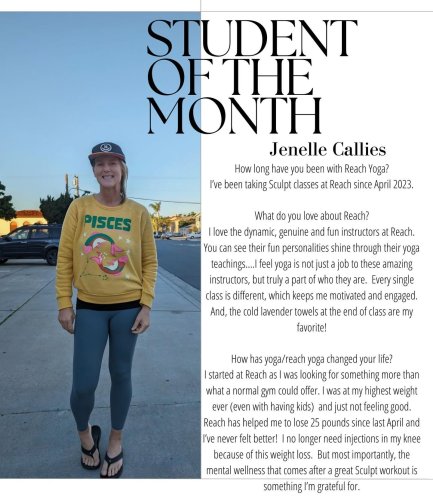 STUDENT OF THE MONTH

Jenelle Callies

How long have you been with Reach Yoga?
I've been taking Sculpt classes at Reach since April 2023.

What do you love about Reach?
I love the dynamic, genuine and fun instructors at Reach. You can see their fun personalities shine through their yoga teachings....I feel yoga is not just a job to these amazing instructors, but truly a part of who they are. Every single class is different, which keeps me motivated and engaged. And, the cold lavender towels at the end of class are my favorite!

How has yoga/reach yoga changed your life?
I started at Reach as I was looking for something more than what a normal gym could offer. I was at my highest weight ever (even with having kids) and just not feeling good. Reach has helped me to lose 25 pounds since last April and I've never felt better! I no longer need injections in my knee because of this weight loss. But most importantly, the mental wellness that comes after a great Sculpt workout is something I'm grateful for.

PISCES